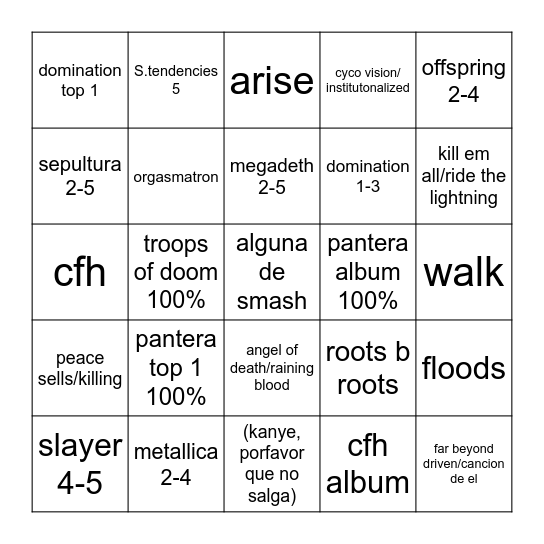 | domination top 1 | S.tendencies 5 | arise | cyco vision/ institutonalized | offspring 2-4 |
|---|---|---|---|---|
| sepultura 2-5 | orgasmatron | megadeth 2-5 | domination 1-3 | kill em all/ride the lightning |
| cfh | troops of doom 100% | alguna de smash | pantera album 100% | walk |
| peace sells/killing | pantera top 1 100% | angel of death/raining blood | roots b roots | floods |
| slayer 4-5 | metallica 2-4 | (kanye, porfavor que no salga) | cfh album | far beyond driven/cancion de el |